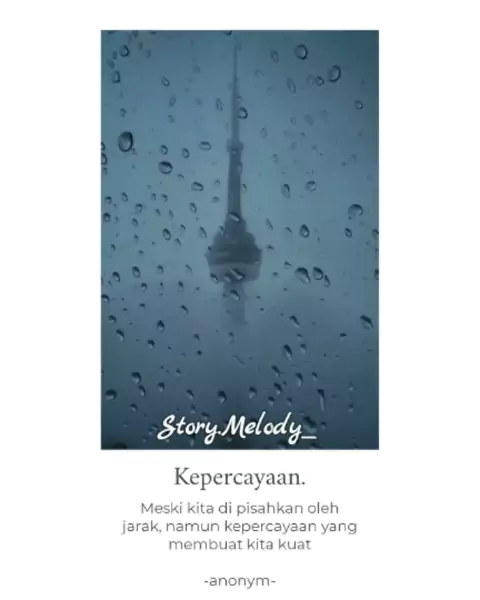 Story.Melody_

Kepercayaan.

Meski kita di pisahkan oleh jarak, namun kepercayaan yang membuat kita kuat

-anonym-